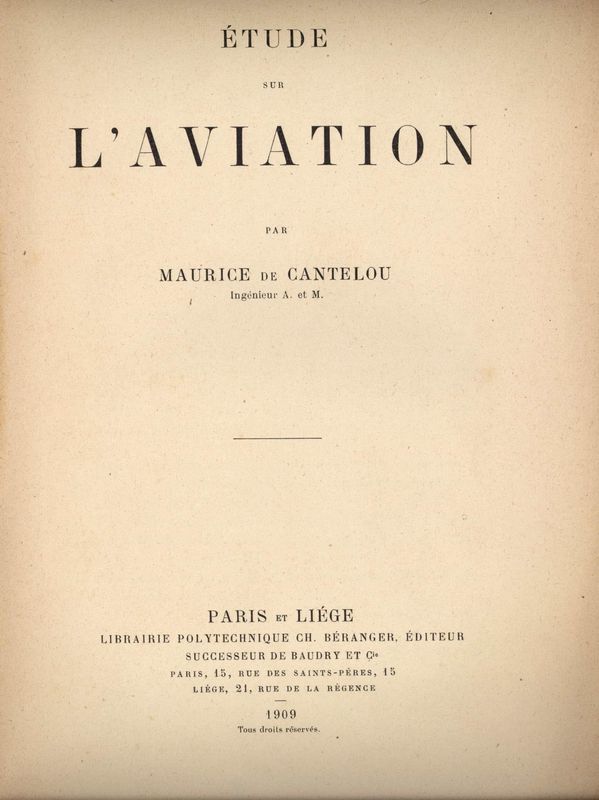 ÉTUDE

SUR

L'AVIATION

PAR

MAURICE DE CANTELOU
Ingénieur A. et M.

PARIS ET LIÉGE
LIBRAIRIE POLYTECHNIQUE CH. BÉRANGER, ÉDITEUR
SUCCESSEUR DE BAUDRY ET Cie
PARIS, 15, RUE DES SAINTS-PÈRES, 15
LIÉGE, 21, RUE DE LA RÉGENCE

1909
Tous droits réservés.